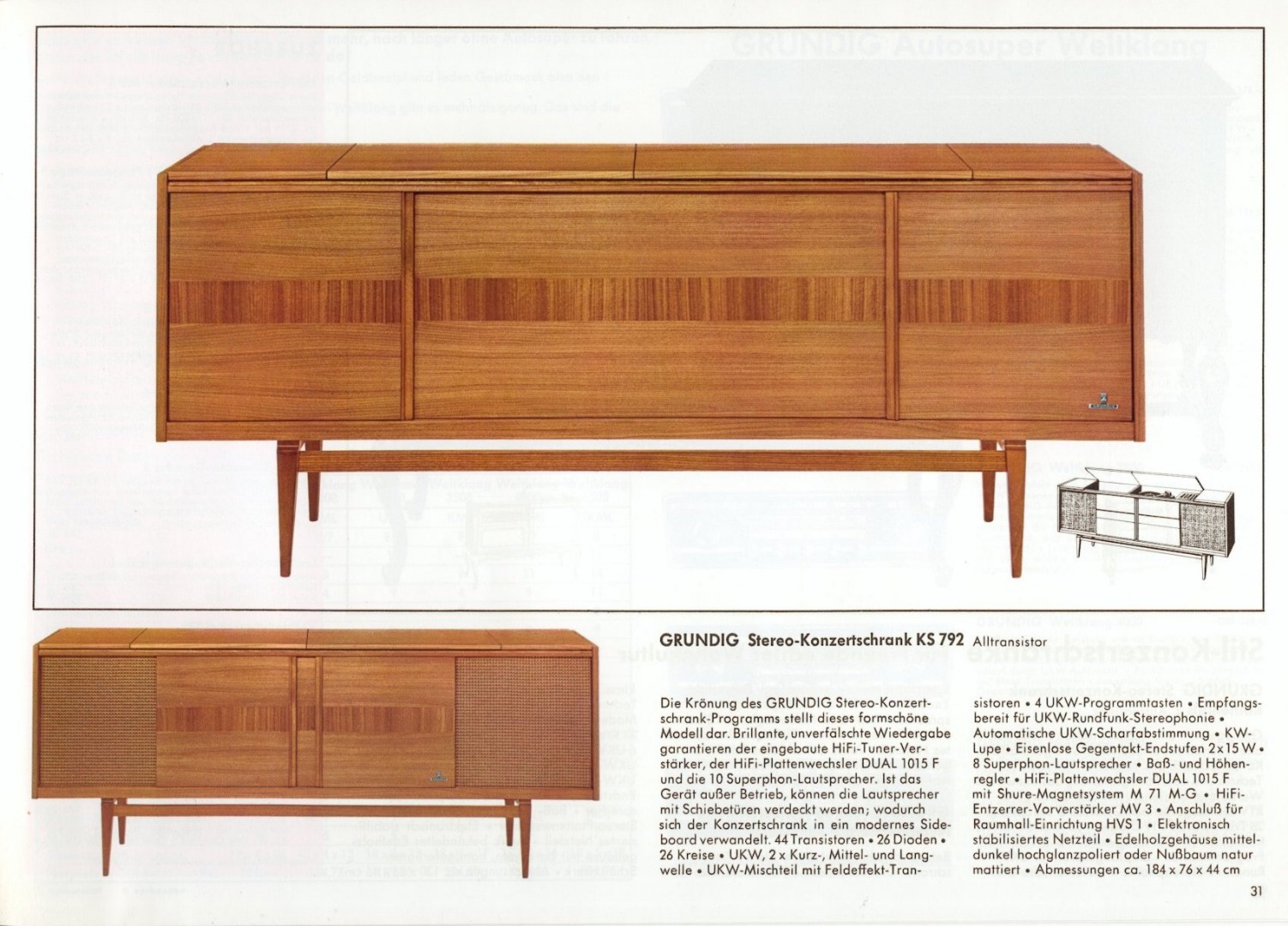 GRUNDIG Stereo-Konzertschrank KS 792 Alltransistor

Die Krönung des GRUNDIG Stereo-Konzertschrank-Programms stellt dieses formschöne Modell dar. Brillante, unverfälschte Wiedergabe garantieren der eingebaute HiFi-Tuner-Verstärker, der HiFi-Plattenwechsler DUAL 1015 F und die 10 Superphon-Lautsprecher. Ist das Gerät außer Betrieb, können die Lautsprecher mit Schiebetüren verdeckt werden; wodurch sich der Konzertschrank in ein modernes Sideboard verwandelt. 44 Transistoren • 26 Dioden • 26 Kreise • UKW, 2 x Kurz-, Mittel- und Langwelle • UKW-Mischteil mit Feldeffekt-Transistoren • 4 UKW-Programmtasten • Empfangsbereit für UKW-Rundfunk-Stereophonie • Automatische UKW-Scharfabstimmung • KW-Lupe • Eisenlose Gegentakt-Endstufen 2 x 15 W • 8 Superphon-Lautsprecher • Baß- und Höhenregler • HiFi-Plattenwechsler DUAL 1015 F mit Shure-Magnetsystem M 71 M-G • HiFi-Entzerrer-Vorverstärker MV 3 • Anschluß für Raumhall-Einrichtung HVS 1 • Elektronisch stabilisiertes Netzteil • Edelholzgehäuse mitteldunkel hochglanzpoliert oder Nußbaum natur mattiert • Abmessungen ca. 184 x 76 x 44 cm

31